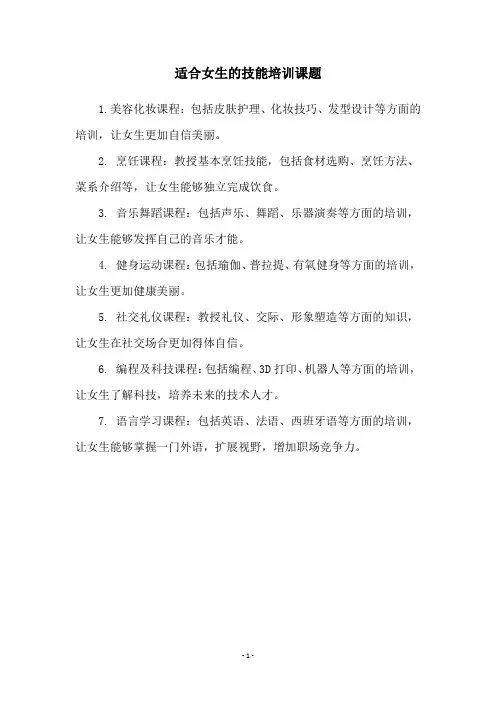 适合女生的技能培训课题

1.美容化妆课程：包括皮肤护理、化妆技巧、发型设计等方面的培训，让女生更加自信美丽。

2. 烹饪课程：教授基本烹饪技能，包括食材选购、烹饪方法、菜系介绍等，让女生能够独立完成饮食。

3. 音乐舞蹈课程：包括声乐、舞蹈、乐器演奏等方面的培训，让女生能够发挥自己的音乐才能。

4. 健身运动课程：包括瑜伽、普拉提、有氧健身等方面的培训，让女生更加健康美丽。

5. 社交礼仪课程：教授礼仪、交际、形象塑造等方面的知识，让女生在社交场合更加得体自信。

6. 编程及科技课程：包括编程、3D 打印、机器人等方面的培训，让女生了解科技，培养未来的技术人才。

7. 语言学习课程：包括英语、法语、西班牙语等方面的培训，让女生能够掌握一门外语，扩展视野，增加职场竞争力。

- 1 -